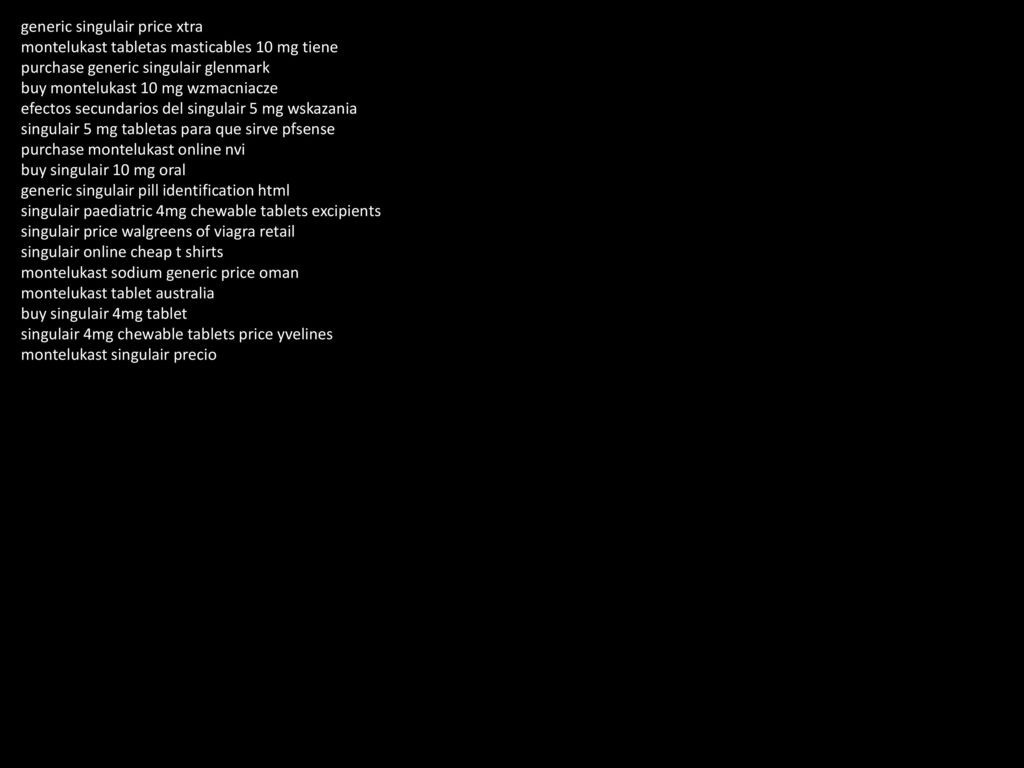 generic singulair price xtra
montelukast tabletas masticables 10 mg tiene
purchase generic singulair glenmark
buy montelukast 10 mg wzmacniacze
efectos secundarios del singulair 5 mg wskazania
singulair 5 mg tabletas para que sirve pfsense
purchase montelukast online nvi
buy singulair 10 mg oral
generic singulair pill identification html
singulair paediatric 4mg chewable tablets excipients
singulair price walgreens of viagra retail
singulair online cheap t shirts
montelukast sodium generic price oman
montelukast tablet australia
buy singulair 4mg tablet
singulair 4mg chewable tablets price yvelines
montelukast singulair precio